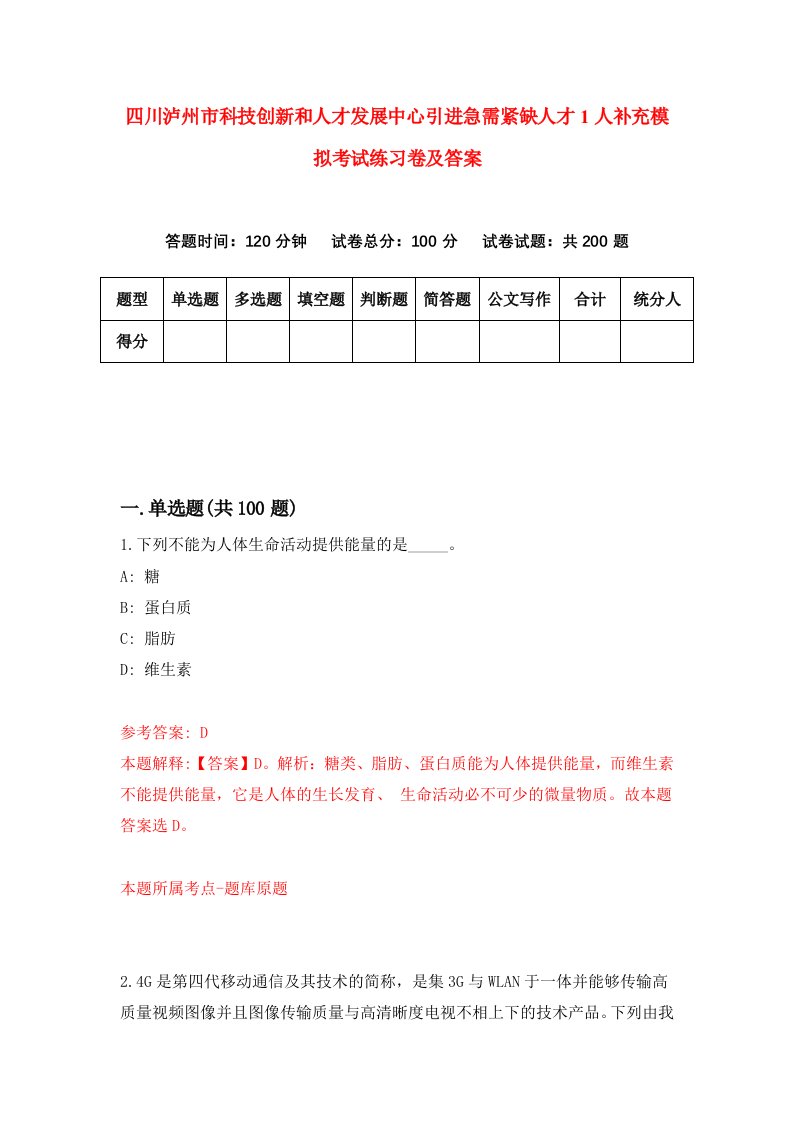 四川泸州市科技创新和人才发展中心引进急需紧缺人才1人补充模拟考试练习卷及答案

答题时间：120分钟　试卷总分：100分　试卷试题：共200题

| 题型 | 单选题 | 多选题 | 填空题 | 判断题 | 简答题 | 公文写作 | 合计 | 统分人 |
|---|---|---|---|---|---|---|---|---|
| 得分 | | | | | | | | |

一.单选题(共100题)

1.下列不能为人体生命活动提供能量的是_____。

A: 糖

B: 蛋白质

C: 脂肪

D: 维生素

参考答案: D

本题解释:【答案】D。解析：糖类、脂肪、蛋白质能为人体提供能量，而维生素不能提供能量，它是人体的生长发育、 生命活动必不可少的微量物质。故本题答案选D。

本题所属考点-题库原题

2.4G是第四代移动通信及其技术的简称，是集3G与WLAN于一体并能够传输高质量视频图像并且图像传输质量与高清晰度电视不相上下的技术产品。下列由我